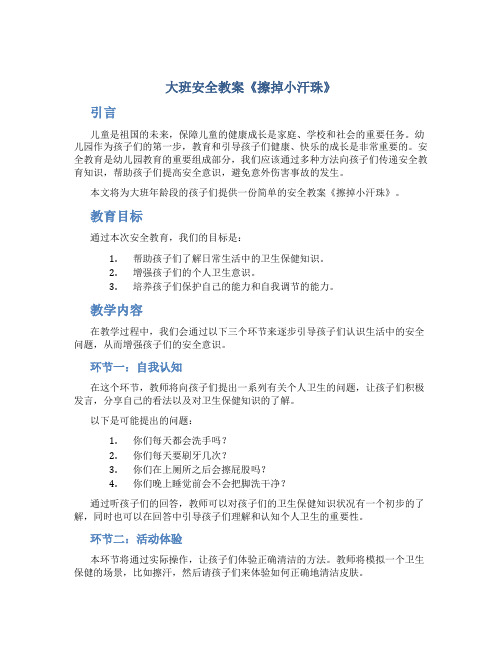 大班安全教案《擦掉小汗珠》

引言

儿童是祖国的未来，保障儿童的健康成长是家庭、学校和社会的重要任务。幼儿园作为孩子们的第一步，教育和引导孩子们健康、快乐的成长是非常重要的。安全教育是幼儿园教育的重要组成部分，我们应该通过多种方法向孩子们传递安全教育知识，帮助孩子们提高安全意识，避免意外伤害事故的发生。

本文将为大班年龄段的孩子们提供一份简单的安全教案《擦掉小汗珠》。

教育目标

通过本次安全教育，我们的目标是：

1. 帮助孩子们了解日常生活中的卫生保健知识。
2. 增强孩子们的个人卫生意识。
3. 培养孩子们保护自己的能力和自我调节的能力。

教学内容

在教学过程中，我们会通过以下三个环节来逐步引导孩子们认识生活中的安全问题，从而增强孩子们的安全意识。

环节一：自我认知

在这个环节，教师将向孩子们提出一系列有关个人卫生的问题，让孩子们积极发言，分享自己的看法以及对卫生保健知识的了解。

以下是可能提出的问题：

1. 你们每天都会洗手吗？
2. 你们每天要刷牙几次？
3. 你们在上厕所之后会擦屁股吗？
4. 你们晚上睡觉前会不会把脚洗干净？

通过听孩子们的回答，教师可以对孩子们的卫生保健知识状况有一个初步的了解，同时也可以在回答中引导孩子们理解和认知个人卫生的重要性。

环节二：活动体验

本环节将通过实际操作，让孩子们体验正确清洁的方法。教师将模拟一个卫生保健的场景，比如擦汗，然后请孩子们来体验如何正确地清洁皮肤。